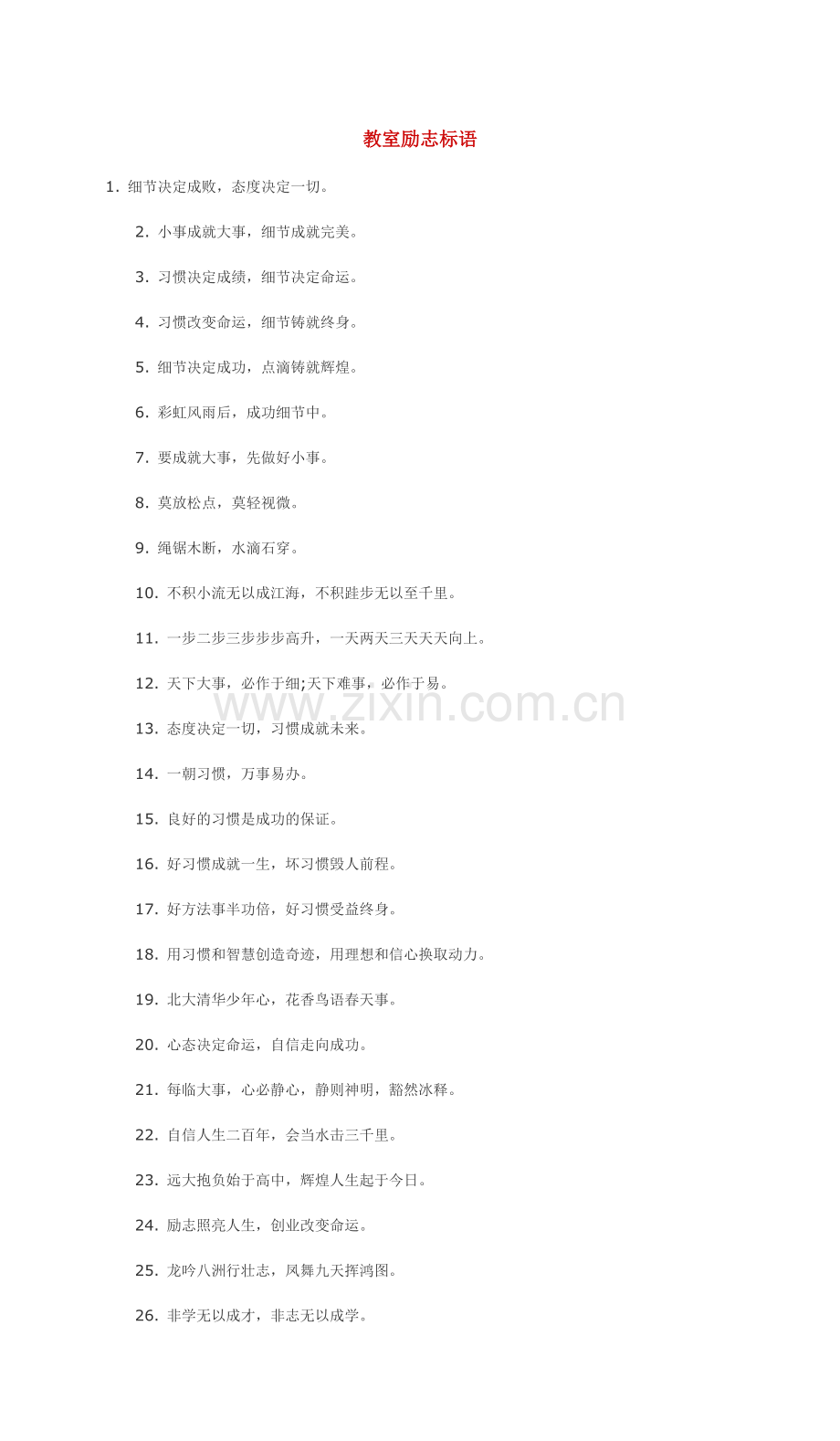 教室励志标语

1.细节决定成败，态度决定一切。

2.小事成就大事，细节成就完美。

3.习惯决定成绩，细节决定命运。

4.习惯改变命运，细节铸就终身。

5.细节决定成功，点滴铸就辉煌。

6.彩虹风雨后，成功细节中。

7.要成就大事，先做好小事。

8.莫放松点，莫轻视微。

9.绳锯木断，水滴石穿。

10.不积小流无以成江海，不积跬步无以至千里。

11.一步二步三步步步高升，一天两天三天天天向上。

12.天下大事，必作于细;天下难事，必作于易。

13.态度决定一切，习惯成就未来。

14.一朝习惯，万事易办。

15.良好的习惯是成功的保证。

16.好习惯成就一生，坏习惯毁人前程。

17.好方法事半功倍，好习惯受益终身。

18.用习惯和智慧创造奇迹，用理想和信心换取动力。

19.北大清华少年心，花香鸟语春天事。

20.心态决定命运，自信走向成功。

21.每临大事，心必静心，静则神明，豁然冰释。

22.自信人生二百年，会当水击三千里。

23.远大抱负始于高中，辉煌人生起于今日。

24.励志照亮人生，创业改变命运。

25.龙吟八洲行壮志，凤舞九天挥鸿图。

26.非学无以成才，非志无以成学。

www.zixin.com.cn